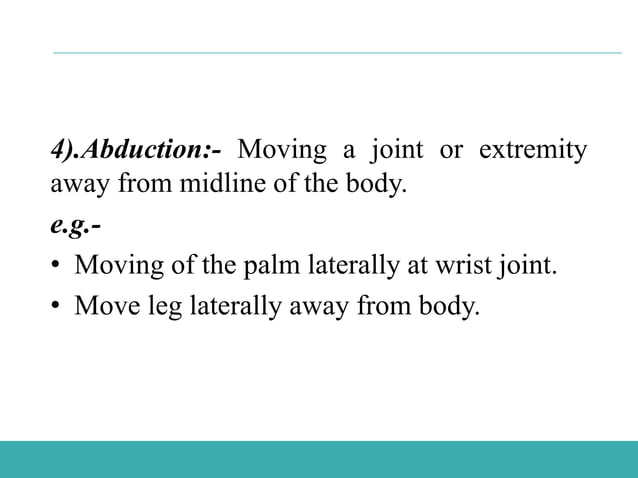 4).Abduction:- Moving a joint or extremity away from midline of the body.

e.g.-

• Moving of the palm laterally at wrist joint.

• Move leg laterally away from body.